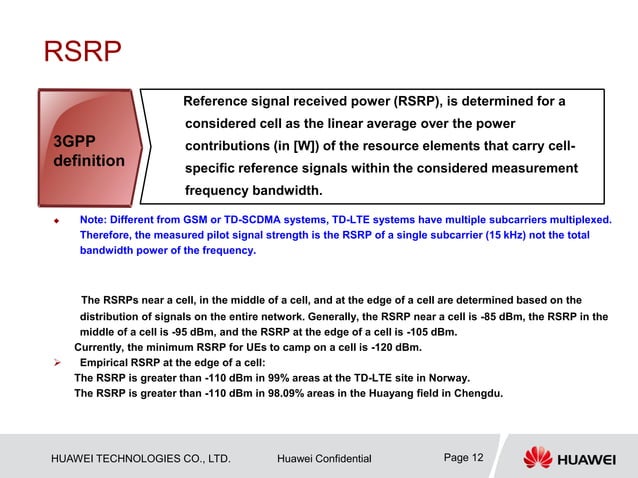 RSRP

3GPP definition

Reference signal received power (RSRP), is determined for a considered cell as the linear average over the power contributions (in [W]) of the resource elements that carry cell-specific reference signals within the considered measurement frequency bandwidth.

Note: Different from GSM or TD-SCDMA systems, TD-LTE systems have multiple subcarriers multiplexed. Therefore, the measured pilot signal strength is the RSRP of a single subcarrier (15 kHz) not the total bandwidth power of the frequency.

The RSRPs near a cell, in the middle of a cell, and at the edge of a cell are determined based on the distribution of signals on the entire network. Generally, the RSRP near a cell is -85 dBm, the RSRP in the middle of a cell is -95 dBm, and the RSRP at the edge of a cell is -105 dBm.
Currently, the minimum RSRP for UEs to camp on a cell is -120 dBm.

Empirical RSRP at the edge of a cell:
The RSRP is greater than -110 dBm in 99% areas at the TD-LTE site in Norway.
The RSRP is greater than -110 dBm in 98.09% areas in the Huayang field in Chengdu.

HUAWEI TECHNOLOGIES CO., LTD. Huawei Confidential Page 12 HUAWEI